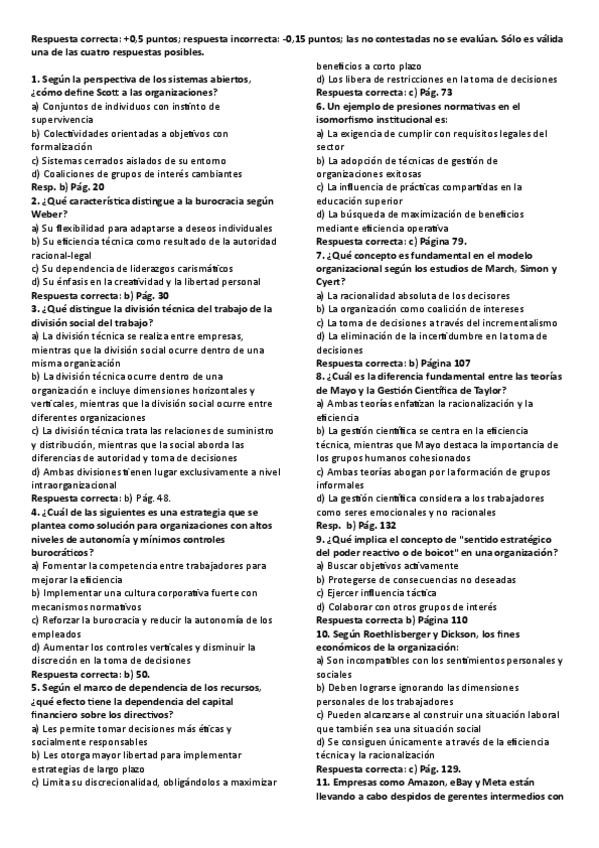 Respuesta correcta: +0,5 puntos; respuesta incorrecta: -0,15 puntos; las no contestadas no se evalúan. Sólo es válida una de las cuatro respuestas posibles.

1. Según la perspectiva de los sistemas abiertos, ¿cómo define Scott a las organizaciones?
a) Conjuntos de individuos con instinto de supervivencia
b) Colectividades orientadas a objetivos con formalización
c) Sistemas cerrados aislados de su entorno
d) Coaliciones de grupos de interés cambiantes
Resp. b) Pág. 20
2. ¿Qué característica distingue a la burocracia según Weber?
a) Su flexibilidad para adaptarse a deseos individuales
b) Su eficiencia técnica como resultado de la autoridad racional-legal
c) Su dependencia de liderazgos carismáticos
d) Su énfasis en la creatividad y la libertad personal
Respuesta correcta: b) Pág. 30
3. ¿Qué distingue la división técnica del trabajo de la división social del trabajo?
a) La división técnica se realiza entre empresas, mientras que la división social ocurre dentro de una misma organización
b) La división técnica ocurre dentro de una organización e incluye dimensiones horizontales y verticales, mientras que la división social ocurre entre diferentes organizaciones
c) La división técnica trata las relaciones de suministro y distribución, mientras que la social aborda las diferencias de autoridad y toma de decisiones
d) Ambas divisiones tienen lugar exclusivamente a nivel intraorganizacional
Respuesta correcta: b) Pág. 48.
4. ¿Cuál de las siguientes es una estrategia que se plantea como solución para organizaciones con altos niveles de autonomía y mínimos controles burocráticos?
a) Fomentar la competencia entre trabajadores para mejorar la eficiencia
b) Implementar una cultura corporativa fuerte con mecanismos normativos
c) Reforzar la burocracia y reducir la autonomía de los empleados
d) Aumentar los controles verticales y disminuir la discreción en la toma de decisiones
Respuesta correcta: b) 50.
5. Según el marco de dependencia de los recursos, ¿qué efecto tiene la dependencia del capital financiero sobre los directivos?
a) Les permite tomar decisiones más éticas y socialmente responsables
b) Les otorga mayor libertad para implementar estrategias de largo plazo
c) Limita su discrecionalidad, obligándolos a maximizar beneficios a corto plazo
d) Los libera de restricciones en la toma de decisiones
Respuesta correcta: c) Pág. 73
6. Un ejemplo de presiones normativas en el isomorfismo institucional es:
a) La exigencia de cumplir con requisitos legales del sector
b) La adopción de técnicas de gestión de organizaciones exitosas
c) La influencia de prácticas compartidas en la educación superior
d) La búsqueda de maximización de beneficios mediante eficiencia operativa
Respuesta correcta: c) Página 79.
7. ¿Qué concepto es fundamental en el modelo organizacional según los estudios de March, Simon y Cyert?
a) La racionalidad absoluta de los decisores
b) La organización como coalición de intereses
c) La toma de decisiones a través del incrementalismo
d) La eliminación de la incertidumbre en la toma de decisiones
Respuesta correcta: b) Página 107
8. ¿Cuál es la diferencia fundamental entre las teorías de Mayo y la Gestión Científica de Taylor?
a) Ambas teorías enfatizan la racionalización y la eficiencia
b) La gestión científica se centra en la eficiencia técnica, mientras que Mayo destaca la importancia de los grupos humanos cohesionados
c) Ambas teorías abogan por la formación de grupos informales
d) La gestión científica considera a los trabajadores como seres emocionales y no racionales
Resp. b) Pág. 132
9. ¿Qué implica el concepto de "sentido estratégico del poder reactivo o de boicot" en una organización?
a) Buscar objetivos activamente
b) Protegerse de consecuencias no deseadas
c) Ejercer influencia táctica
d) Colaborar con otros grupos de interés
Respuesta correcta b) Página 110
10. Según Roethlisberger y Dickson, los fines económicos de la organización:
a) Son incompatibles con los sentimientos personales y sociales
b) Deben lograrse ignorando las dimensiones personales de los trabajadores
c) Pueden alcanzarse al construir una situación laboral que también sea una situación social
d) Se consiguen únicamente a través de la eficiencia técnica y la racionalización
Respuesta correcta: c) Pág. 129.
11. Empresas como Amazon, eBay y Meta están llevando a cabo despidos de gerentes intermedios con